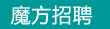 魔方招聘